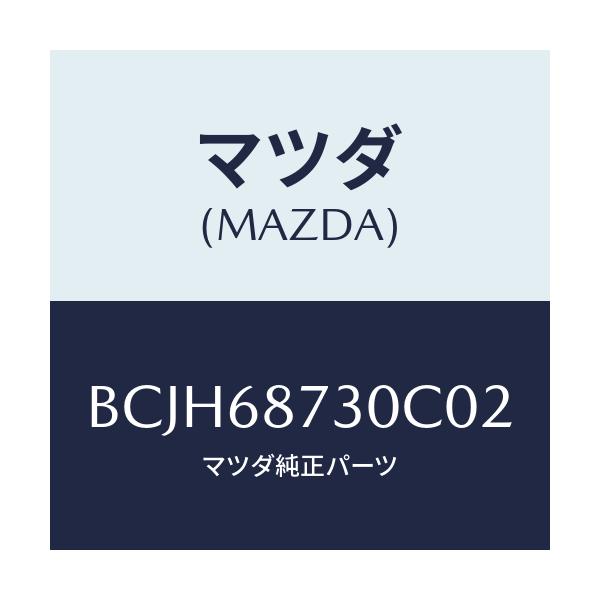 マツダ
(MAZDA)

BCJH68730C02
マツダ純正パーツ